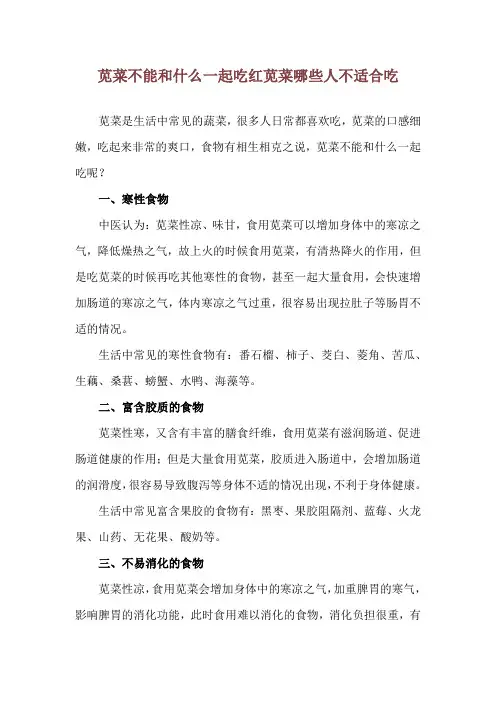 苋菜不能和什么一起吃红苋菜哪些人不适合吃

苋菜是生活中常见的蔬菜，很多人日常都喜欢吃，苋菜的口感细嫩，吃起来非常的爽口，食物有相生相克之说，苋菜不能和什么一起吃呢？

一、寒性食物

中医认为：苋菜性凉、味甘，食用苋菜可以增加身体中的寒凉之气，降低燥热之气，故上火的时候食用苋菜，有清热降火的作用，但是吃苋菜的时候再吃其他寒性的食物，甚至一起大量食用，会快速增加肠道的寒凉之气，体内寒凉之气过重，很容易出现拉肚子等肠胃不适的情况。

生活中常见的寒性食物有：番石榴、柿子、茭白、菱角、苦瓜、生藕、桑葚、螃蟹、水鸭、海藻等。

二、富含胶质的食物

苋菜性寒，又含有丰富的膳食纤维，食用苋菜有滋润肠道、促进肠道健康的作用；但是大量食用苋菜，胶质进入肠道中，会增加肠道的润滑度，很容易导致腹泻等身体不适的情况出现，不利于身体健康。

生活中常见富含果胶的食物有：黑枣、果胶阻隔剂、蓝莓、火龙果、山药、无花果、酸奶等。

三、不易消化的食物

苋菜性凉，食用苋菜会增加身体中的寒凉之气，加重脾胃的寒气，影响脾胃的消化功能，此时食用难以消化的食物，消化负担很重，有